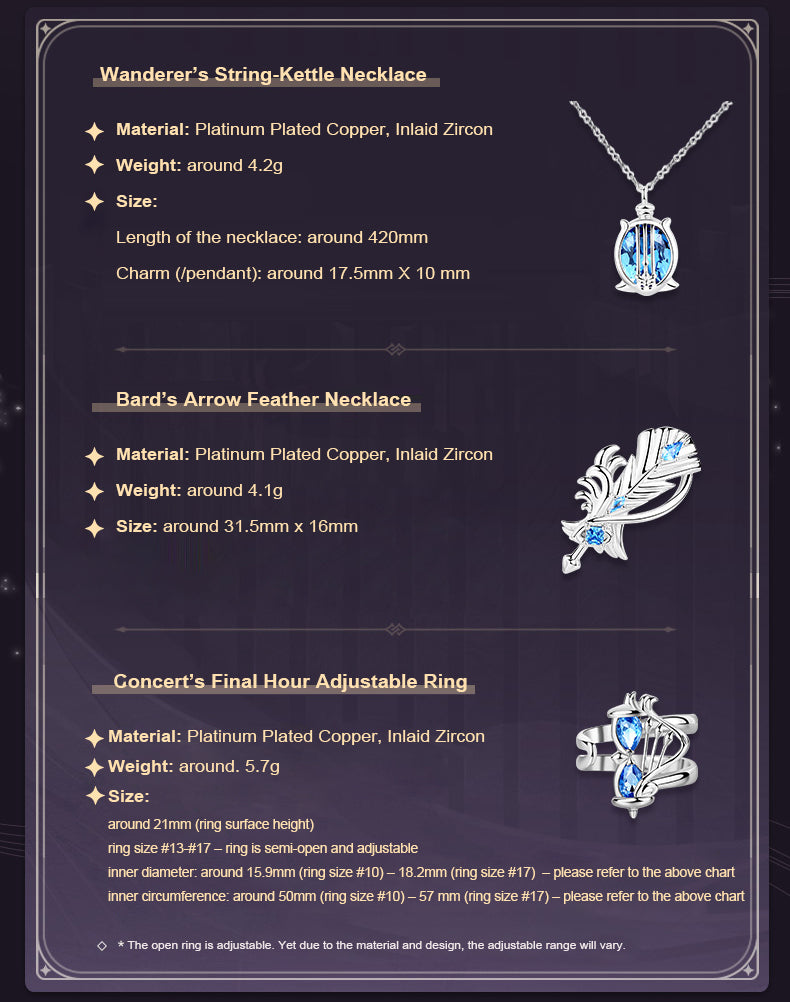 Wanderer's String-Kettle Necklace

Material: Platinum Plated Copper, Inlaid Zircon

Weight: around 4.2g

Size:

Length of the necklace: around 420mm

Charm (/pendant): around 17.5mm X 10 mm

Bard's Arrow Feather Necklace

Material: Platinum Plated Copper, Inlaid Zircon

Weight: around 4.1g

Size: around 31.5mm x 16mm

Concert's Final Hour Adjustable Ring

Material: Platinum Plated Copper, Inlaid Zircon

Weight: around. 5.7g

Size:

around 21mm (ring surface height)
ring size #13-#17 – ring is semi-open and adjustable
inner diameter: around 15.9mm (ring size #10) – 18.2mm (ring size #17) – please refer to the above chart
inner circumference: around 50mm (ring size #10) – 57 mm (ring size #17) – please refer to the above chart

◇ * The open ring is adjustable. Yet due to the material and design, the adjustable range will vary.